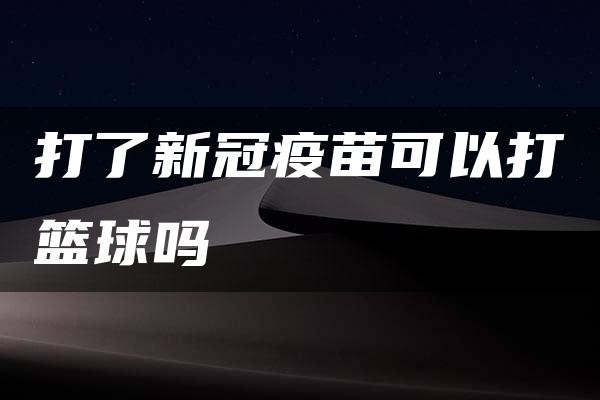 打了新冠疫苗可以打篮球吗